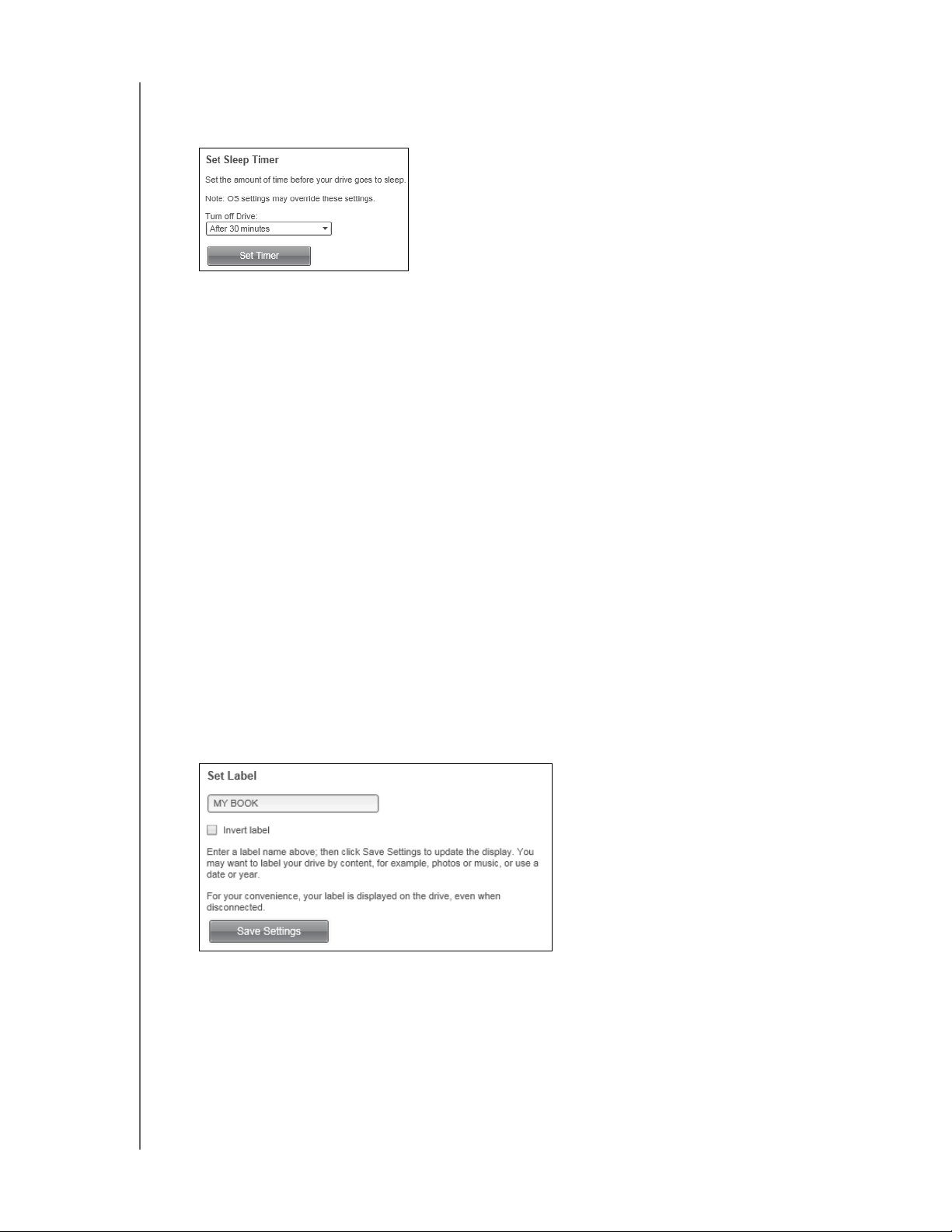 Set Sleep Timer

Set the amount of time before your drive goes to sleep.

Note: OS settings may override these settings.

Turn off Drive:

After 30 minutes

Set Timer

Set Label

MY BOOK

Invert label

Enter a label name above; then click Save Settings to update the display. You may want to label your drive by content, for example, photos or music, or use a date or year.

For your convenience, your label is displayed on the drive, even when disconnected.

Save Settings